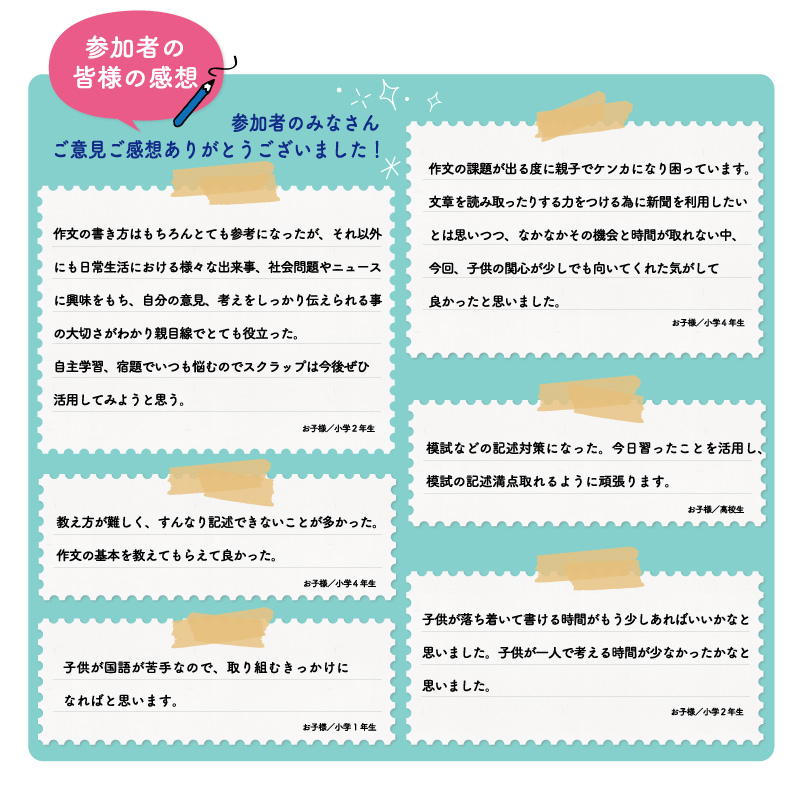 参加者の皆様の感想

参加者のみなさん
ご意見ご感想ありがとうございました！

作文の書き方はもちろんとても参考になったが、それ以外にも日常生活における様々な出来事、社会問題やニュースに興味をもち、自分の意見、考えをしっかり伝えられる事の大切さがわかり親目線でとても役立った。
自主学習、宿題でいつも悩むのでスクラップは今後ぜひ活用してみようと思う。

お子様／小学２年生

教え方が難しく、すんなり記述できないことが多かった。
作文の基本を教えてもらえて良かった。

お子様／小学４年生

子供が国語が苦手なので、取り組むきっかけになればと思います。

お子様／小学１年生

作文の課題が出る度に親子でケンカになり困っています。
文章を読み取ったりする力をつける為に新聞を利用したいとは思いつつ、なかなかその機会と時間が取れない中、今回、子供の関心が少しでも向いてくれた気がして良かったと思いました。

お子様／小学４年生

模試などの記述対策になった。今日習ったことを活用し、模試の記述満点取れるように頑張ります。

お子様／高校生

子供が落ち着いて書ける時間がもう少しあればいいかなと思いました。子供が一人で考える時間が少なかったかなと思いました。

お子様／小学２年生